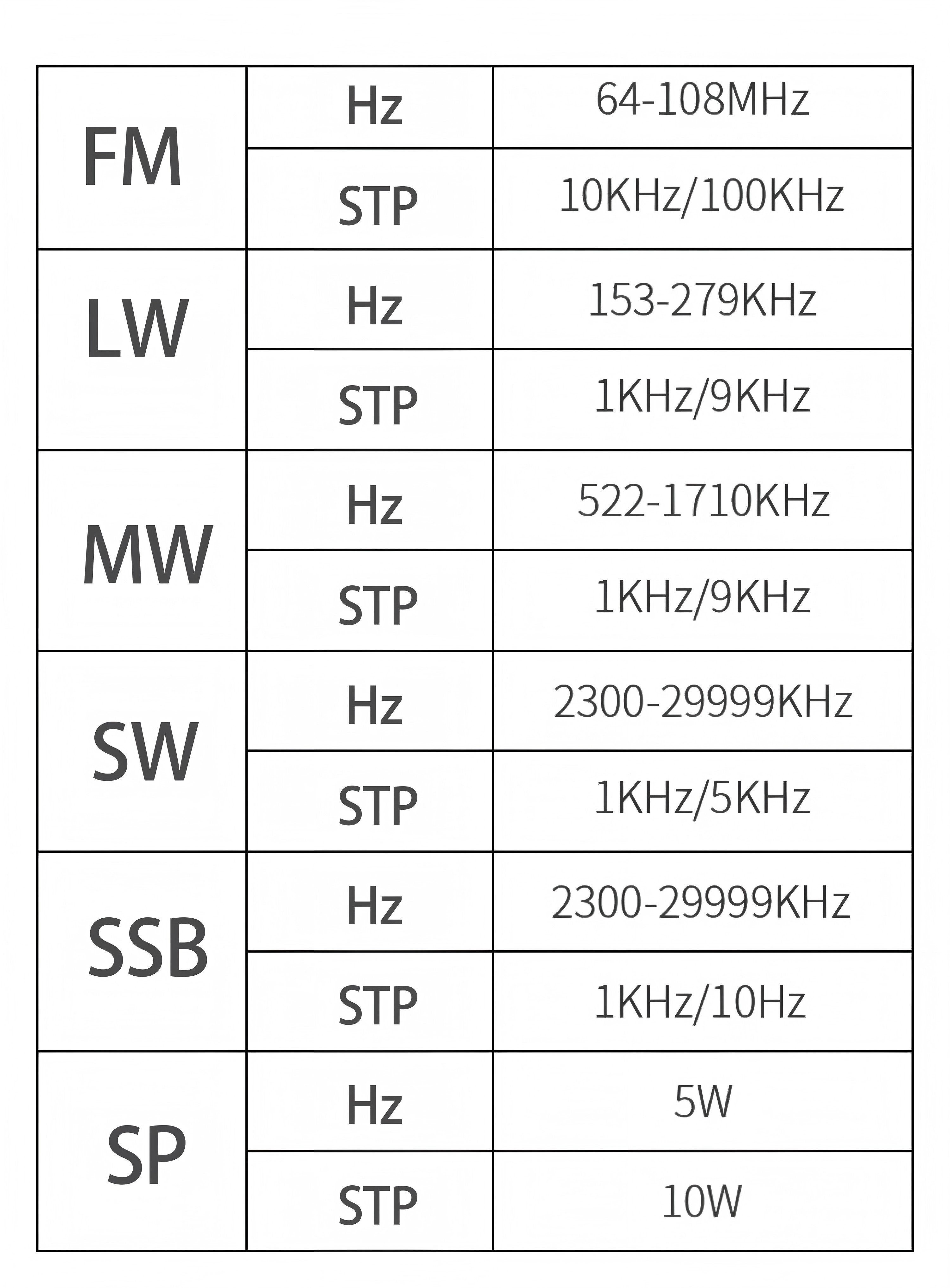 | FM | Hz | 64-108MHz |
|---|---|---|
|  | STP | 10KHz/100KHz |
| LW | Hz | 153-279KHz |
|  | STP | 1KHz/9KHz |
| MW | Hz | 522-1710KHz |
|  | STP | 1KHz/9KHz |
| SW | Hz | 2300-29999KHz |
|  | STP | 1KHz/5KHz |
| SSB | Hz | 2300-29999KHz |
|  | STP | 1KHz/10Hz |
| SP | Hz | 5W |
|  | STP | 10W |